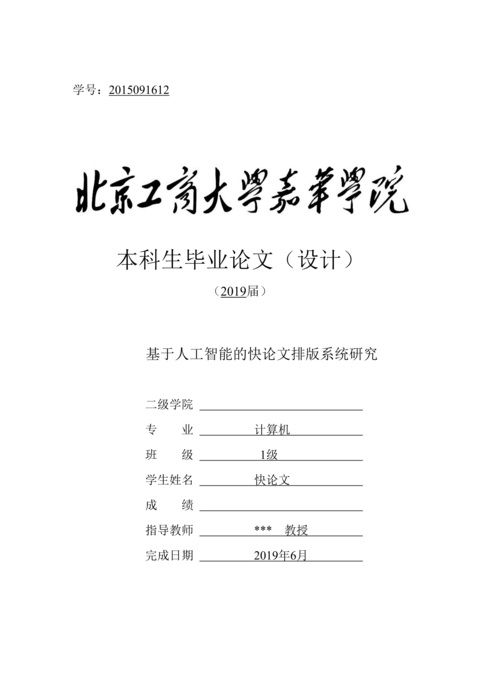 学号：2015091612

北京工商大學嘉華學院

本科生毕业论文（设计）

（2019届）

基于人工智能的快论文排版系统研究

二级学院

专　　业　计算机

班　　级　1级

学生姓名　快论文

成　　绩

指导教师　***　教授

完成日期　2019年6月